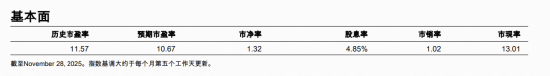 基本面

| 历史市盈率 | 预期市盈率 | 市净率 | 股息率 | 市销率 | 市现率 |
|---|---|---|---|---|---|
| 11.57 | 10.67 | 1.32 | 4.85% | 1.02 | 13.01 |

截至November 28, 2025。指数基调大约于每个月第五个工作天更新。